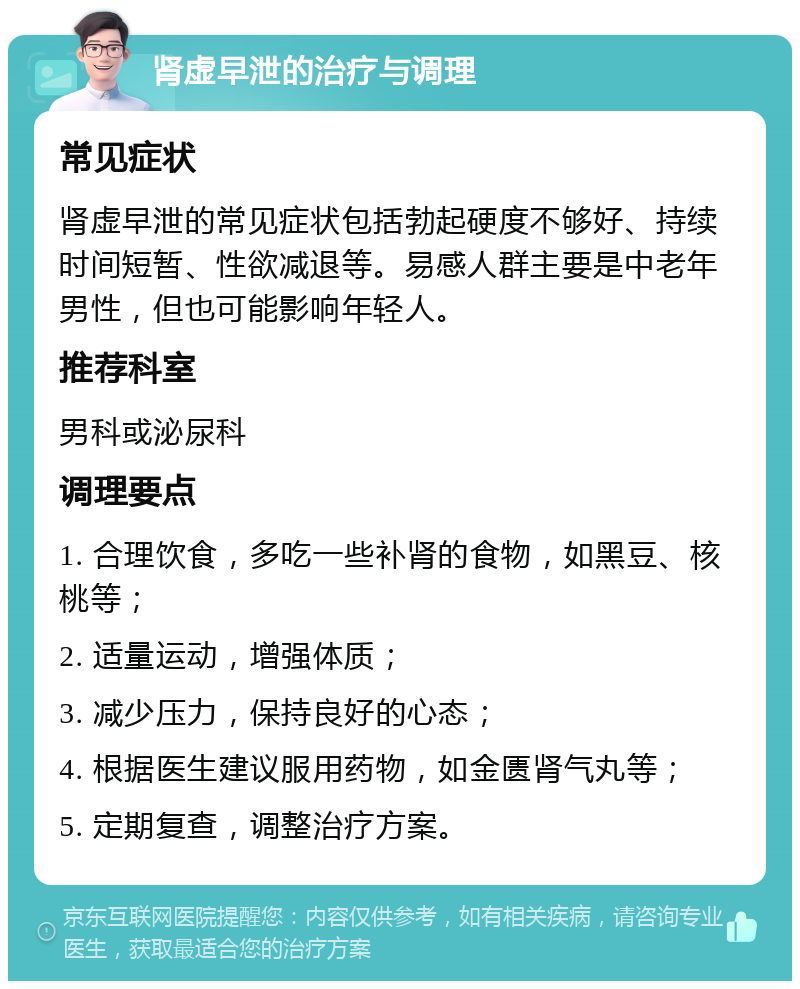 肾虚早泄的治疗与调理

常见症状

肾虚早泄的常见症状包括勃起硬度不够好、持续时间短暂、性欲减退等。易感人群主要是中老年男性，但也可能影响年轻人。

推荐科室

男科或泌尿科

调理要点

1. 合理饮食，多吃一些补肾的食物，如黑豆、核桃等；

2. 适量运动，增强体质；

3. 减少压力，保持良好的心态；

4. 根据医生建议服用药物，如金匮肾气丸等；

5. 定期复查，调整治疗方案。

京东互联网医院提醒您：内容仅供参考，如有相关疾病，请咨询专业医生，获取最适合您的治疗方案